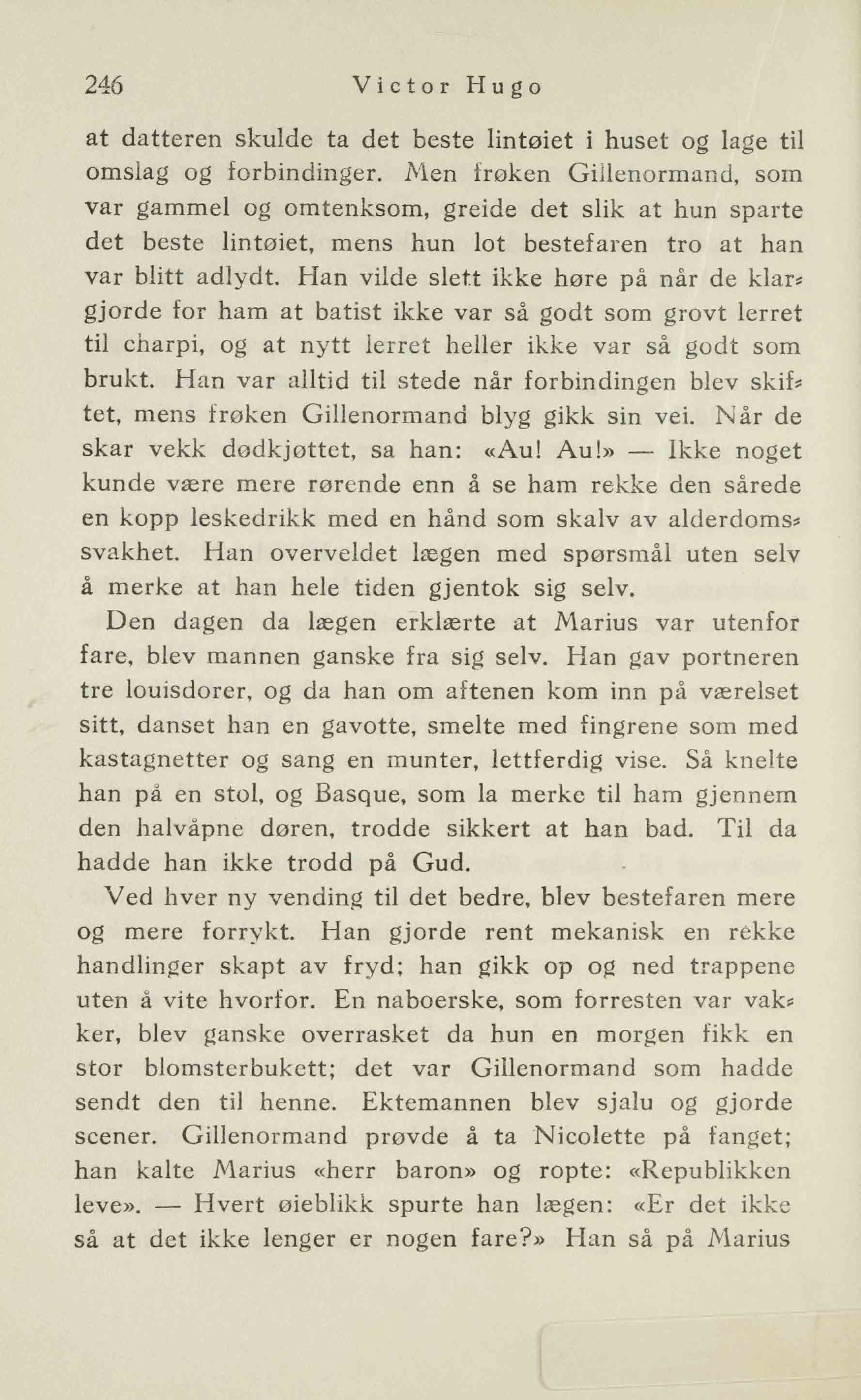 246 Victor Hugo

at datteren skulde ta det beste lintøiet i huset og lage til omslag og forbindinger. Men frøken Gillenormand, som var gammel og omtenksom, greide det slik at hun sparte det beste lintøiet, mens hun lot bestefaren tro at han var blitt adlydt. Han vilde slett ikke høre på når de klargjorde for ham at batist ikke var så godt som grovt lerret til charpi, og at nytt lerret heller ikke var så godt som brukt. Han var alltid til stede når forbindingen blev skiftet, mens frøken Gillenormand blyg gikk sin vei. Når de skar vekk dødkjøttet, sa han: «Au! Au!» — Ikke noget kunde være mere rørende enn å se ham rekke den sårede en kopp leskedrikk med en hånd som skalv av alderdomssvakhet. Han overveldet lægen med spørsmål uten selv å merke at han hele tiden gjentok sig selv.

Den dagen da lægen erklærte at Marius var utenfor fare, blev mannen ganske fra sig selv. Han gav portneren tre louisdorer, og da han om aftenen kom inn på værelset sitt, danset han en gavotte, smelte med fingrene som med kastagnetter og sang en munter, lettferdig vise. Så knelte han på en stol, og Basque, som la merke til ham gjennem den halvåpne døren, trodde sikkert at han bad. Til da hadde han ikke trodd på Gud.

Ved hver ny vending til det bedre, blev bestefaren mere og mere forrykt. Han gjorde rent mekanisk en rekke handlinger skapt av fryd; han gikk op og ned trappene uten å vite hvorfor. En naboerske, som forresten var vakker, blev ganske overrasket da hun en morgen fikk en stor blomsterbukett; det var Gillenormand som hadde sendt den til henne. Ektemannen blev sjalu og gjorde scener. Gillenormand prøvde å ta Nicolette på fanget; han kalte Marius «herr baron» og ropte: «Republikken leve». — Hvert øieblikk spurte han lægen: «Er det ikke så at det ikke lenger er nogen fare?» Han så på Marius